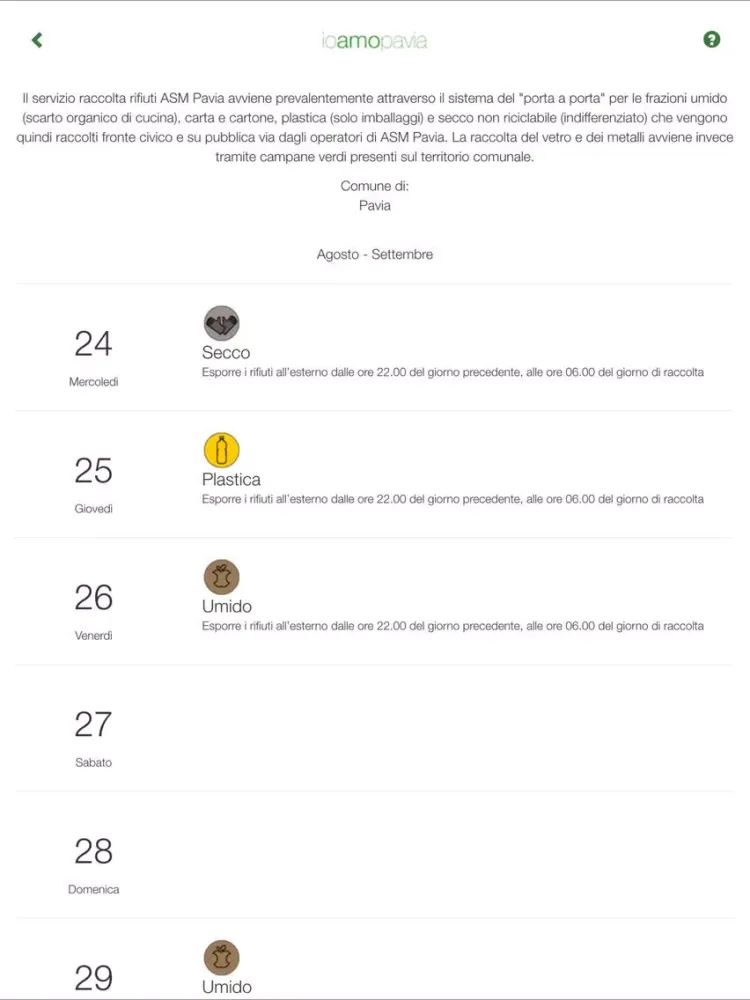 ioamopavia

Il servizio raccolta rifiuti ASM Pavia avviene prevalentemente attraverso il sistema del "porta a porta" per le frazioni umido (scarto organico di cucina), carta e cartone, plastica (solo imballaggi) e secco non riciclabile (indifferenziato) che vengono quindi raccolti fronte civico e su pubblica via dagli operatori di ASM Pavia. La raccolta del vetro e dei metalli avviene invece tramite campane verdi presenti sul territorio comunale.

Comune di:
Pavia

Agosto - Settembre

24
Mercoledì
Secco
Esporre i rifiuti all'esterno dalle ore 22.00 del giorno precedente, alle ore 06.00 del giorno di raccolta

25
Giovedì
Plastica
Esporre i rifiuti all'esterno dalle ore 22.00 del giorno precedente, alle ore 06.00 del giorno di raccolta

26
Venerdì
Umido
Esporre i rifiuti all'esterno dalle ore 22.00 del giorno precedente, alle ore 06.00 del giorno di raccolta

27
Sabato

28
Domenica

29
Umido